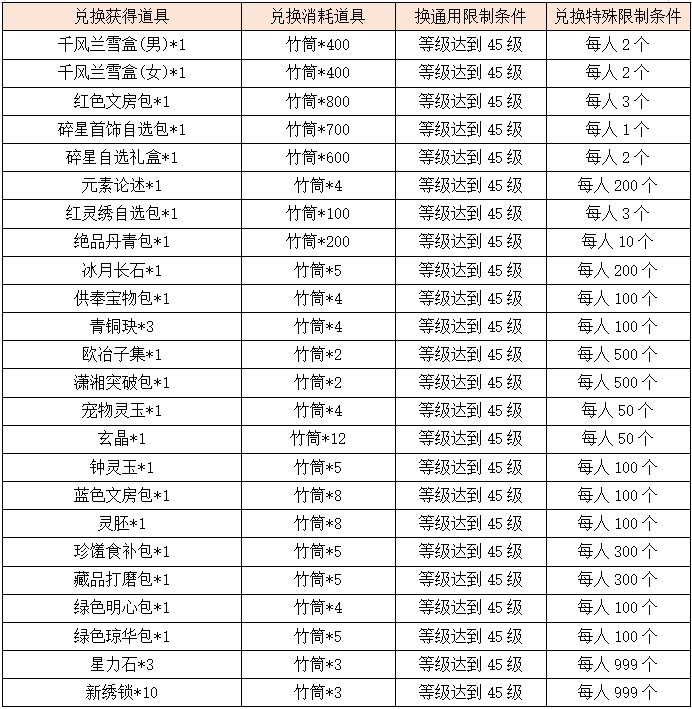 | 兑换获得道具 | 兑换消耗道具 | 换通用限制条件 | 兑换特殊限制条件 |
|---|---|---|---|
| 千风兰雪盒(男)*1 | 竹筒*400 | 等级达到 45 级 | 每人 2 个 |
| 千风兰雪盒(女)*1 | 竹筒*400 | 等级达到 45 级 | 每人 2 个 |
| 红色文房包*1 | 竹筒*800 | 等级达到 45 级 | 每人 3 个 |
| 碎星首饰自选包*1 | 竹筒*700 | 等级达到 45 级 | 每人 1 个 |
| 碎星自选礼盒*1 | 竹筒*600 | 等级达到 45 级 | 每人 2 个 |
| 元素论述*1 | 竹筒*4 | 等级达到 45 级 | 每人 200 个 |
| 红灵绣自选包*1 | 竹筒*100 | 等级达到 45 级 | 每人 3 个 |
| 绝品丹青包*1 | 竹筒*200 | 等级达到 45 级 | 每人 10 个 |
| 冰月长石*1 | 竹筒*5 | 等级达到 45 级 | 每人 200 个 |
| 供奉宝物包*1 | 竹筒*4 | 等级达到 45 级 | 每人 100 个 |
| 青铜玦*3 | 竹筒*4 | 等级达到 45 级 | 每人 100 个 |
| 欧冶子集*1 | 竹筒*2 | 等级达到 45 级 | 每人 500 个 |
| 潇湘突破包*1 | 竹筒*2 | 等级达到 45 级 | 每人 500 个 |
| 宠物灵玉*1 | 竹筒*4 | 等级达到 45 级 | 每人 50 个 |
| 玄晶*1 | 竹筒*12 | 等级达到 45 级 | 每人 50 个 |
| 钟灵玉*1 | 竹筒*5 | 等级达到 45 级 | 每人 100 个 |
| 蓝色文房包*1 | 竹筒*8 | 等级达到 45 级 | 每人 100 个 |
| 灵胚*1 | 竹筒*8 | 等级达到 45 级 | 每人 100 个 |
| 珍馐食补包*1 | 竹筒*5 | 等级达到 45 级 | 每人 300 个 |
| 藏品打磨包*1 | 竹筒*5 | 等级达到 45 级 | 每人 300 个 |
| 绿色明心包*1 | 竹筒*4 | 等级达到 45 级 | 每人 100 个 |
| 绿色琼华包*1 | 竹筒*5 | 等级达到 45 级 | 每人 100 个 |
| 星力石*3 | 竹筒*3 | 等级达到 45 级 | 每人 999 个 |
| 新绣锁*10 | 竹筒*3 | 等级达到 45 级 | 每人 999 个 |